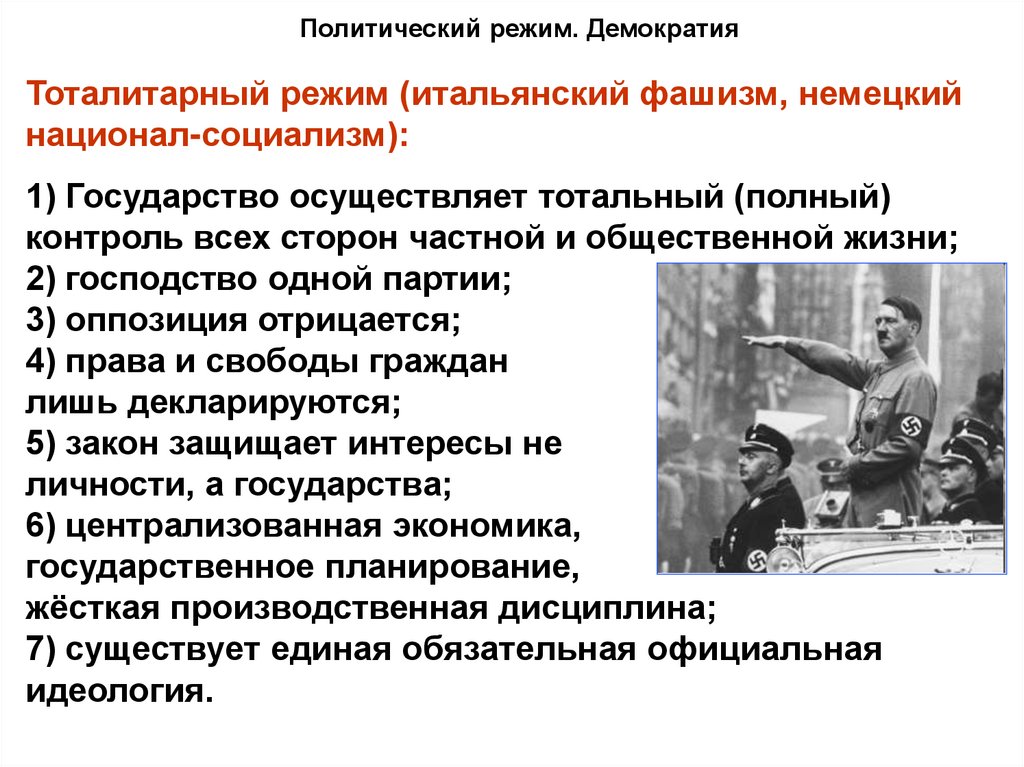 Политический режим. Демократия

Тоталитарный режим (итальянский фашизм, немецкий национал-социализм):

1) Государство осуществляет тотальный (полный) контроль всех сторон частной и общественной жизни;
2) господство одной партии;
3) оппозиция отрицается;
4) права и свободы граждан лишь декларируются;
5) закон защищает интересы не личности, а государства;
6) централизованная экономика, государственное планирование, жёсткая производственная дисциплина;
7) существует единая обязательная официальная идеология.